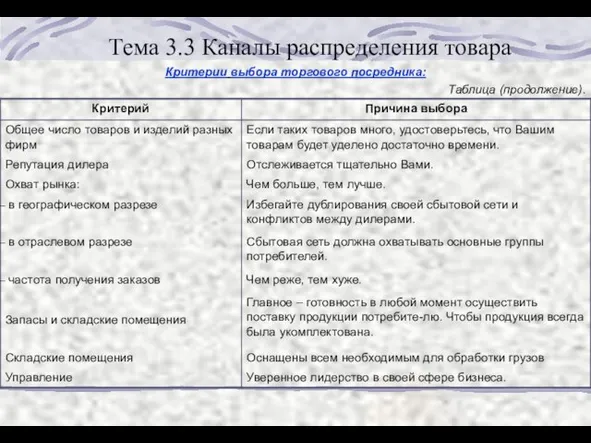 Тема 3.3 Каналы распределения товара

Критерии выбора торгового посредника:

Таблица (продолжение).

| Критерий | Причина выбора |
|---|---|
| Общее число товаров и изделий разных фирм | Если таких товаров много, удостоверьтесь, что Вашим товарам будет уделено достаточно времени. |
| Репутация дилера | Отслеживается тщательно Вами. |
| Охват рынка: | Чем больше, тем лучше. |
| – в географическом разрезе | Избегайте дублирования своей сбытовой сети и конфликтов между дилерами. |
| – в отраслевом разрезе | Сбытовая сеть должна охватывать основные группы потребителей. |
| – частота получения заказов | Чем реже, тем хуже. |
| Запасы и складские помещения | Главное – готовность в любой момент осуществить поставку продукции потребите-лю. Чтобы продукция всегда была укомплектована. |
| Складские помещения | Оснащены всем необходимым для обработки грузов |
| Управление | Уверенное лидерство в своей сфере бизнеса. |